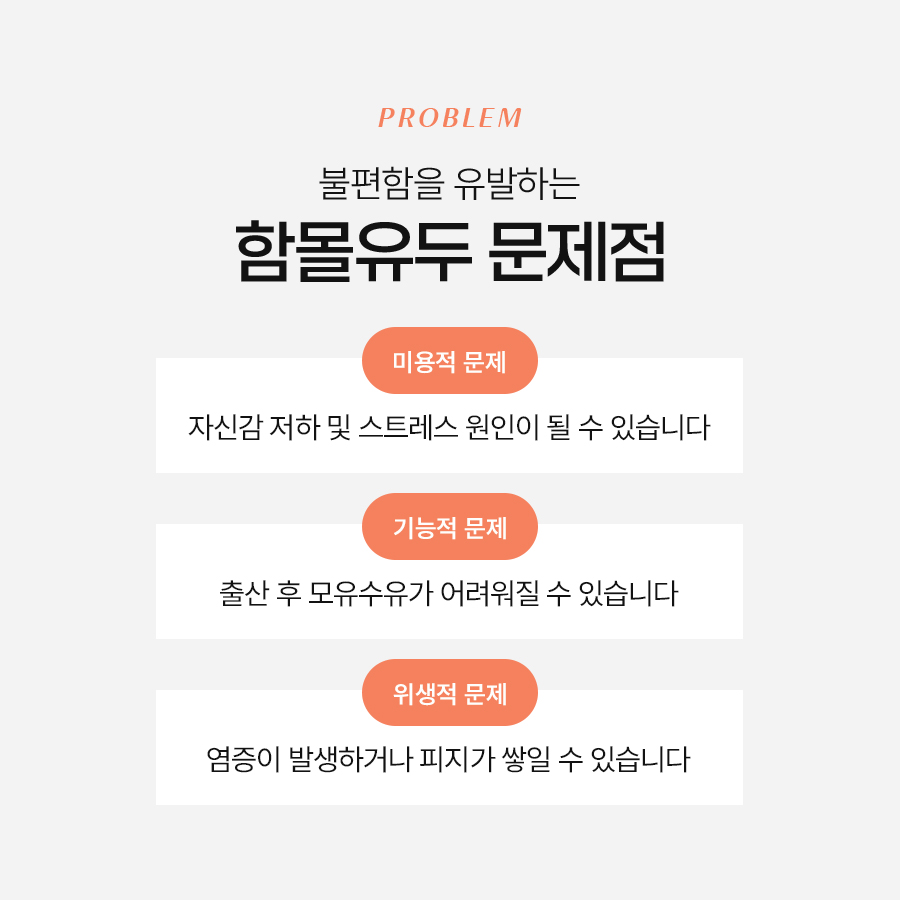 PROBLEM

불편함을 유발하는

함몰유두 문제점

미용적 문제

자신감 저하 및 스트레스 원인이 될 수 있습니다

기능적 문제

출산 후 모유수유가 어려워질 수 있습니다

위생적 문제

염증이 발생하거나 피지가 쌓일 수 있습니다